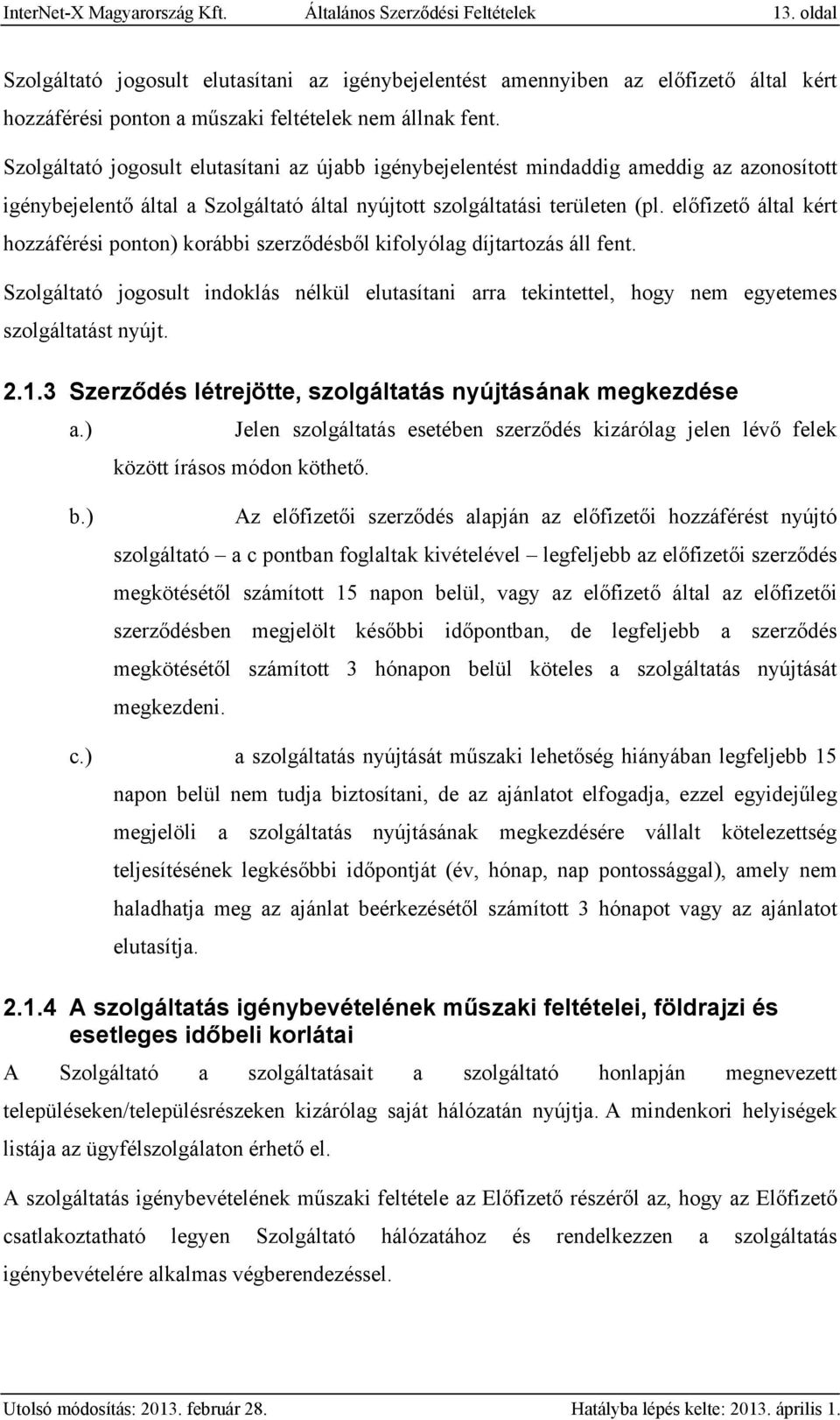 InterNet-X Magyarország Kft. Általános Szerződési Feltételek 13. oldal

Szolgáltató jogosult elutasítani az igénybejelentést amennyiben az előfizető által kért hozzáférési ponton a műszaki feltételek nem állnak fent.

Szolgáltató jogosult elutasítani az újabb igénybejelentést mindaddig ameddig az azonosított igénybejelentő által a Szolgáltató által nyújtott szolgáltatási területen (pl. előfizető által kért hozzáférési ponton) korábbi szerződésből kifolyólag díjtartozás áll fent.

Szolgáltató jogosult indoklás nélkül elutasítani arra tekintettel, hogy nem egyetemes szolgáltatást nyújt.

2.1.3 Szerződés létrejötte, szolgáltatás nyújtásának megkezdése

a.) Jelen szolgáltatás esetében szerződés kizárólag jelen lévő felek között írásos módon köthető.

b.) Az előfizetői szerződés alapján az előfizetői hozzáférést nyújtó szolgáltató – a c pontban foglaltak kivételével – legfeljebb az előfizetői szerződés megkötésétől számított 15 napon belül, vagy az előfizető által az előfizetői szerződésben megjelölt későbbi időpontban, de legfeljebb a szerződés megkötésétől számított 3 hónapon belül köteles a szolgáltatás nyújtását megkezdeni.

c.) a szolgáltatás nyújtását műszaki lehetőség hiányában legfeljebb 15 napon belül nem tudja biztosítani, de az ajánlatot elfogadja, ezzel egyidejűleg megjelöli a szolgáltatás nyújtásának megkezdésére vállalt kötelezettség teljesítésének legkésőbbi időpontját (év, hónap, nap pontossággal), amely nem haladhatja meg az ajánlat beérkezésétől számított 3 hónapot vagy az ajánlatot elutasítja.

2.1.4 A szolgáltatás igénybevételének műszaki feltételei, földrajzi és esetleges időbeli korlátai

A Szolgáltató a szolgáltatásait a szolgáltató honlapján megnevezett településeken/településrészeken kizárólag saját hálózatán nyújtja. A mindenkori helyiségek listája az ügyfélszolgálaton érhető el.

A szolgáltatás igénybevételének műszaki feltétele az Előfizető részéről az, hogy az Előfizető csatlakoztatható legyen Szolgáltató hálózatához és rendelkezzen a szolgáltatás igénybevételére alkalmas végberendezéssel.

Utolsó módosítás: 2013. február 28. Hatályba lépés kelte: 2013. április 1.